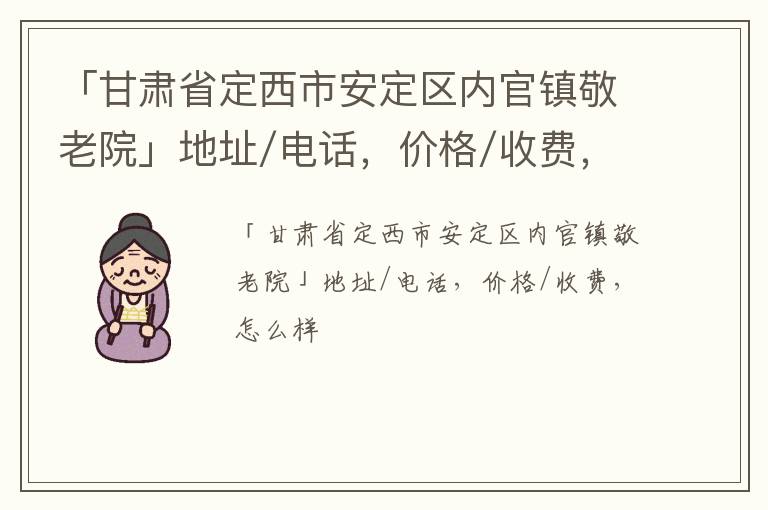 「甘肃省定西市安定区内官镇敬老院」地址/电话，价格/收费，

「甘肃省定西市安定区内官镇敬老院」地址/电话，价格/收费，怎么样